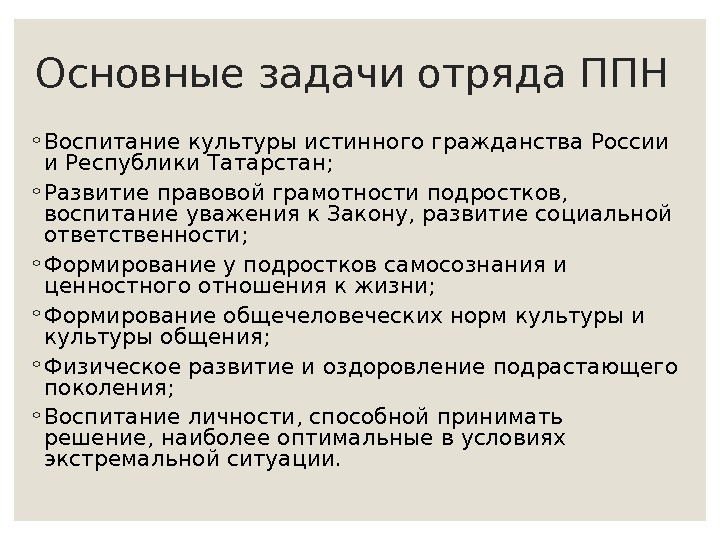 Основные задачи отряда ППН

◦ Воспитание культуры истинного гражданства России и Республики Татарстан;
◦ Развитие правовой грамотности подростков, воспитание уважения к Закону, развитие социальной ответственности;
◦ Формирование у подростков самосознания и ценностного отношения к жизни;
◦ Формирование общечеловеческих норм культуры и культуры общения;
◦ Физическое развитие и оздоровление подрастающего поколения;
◦ Воспитание личности, способной принимать решение, наиболее оптимальные в условиях экстремальной ситуации.